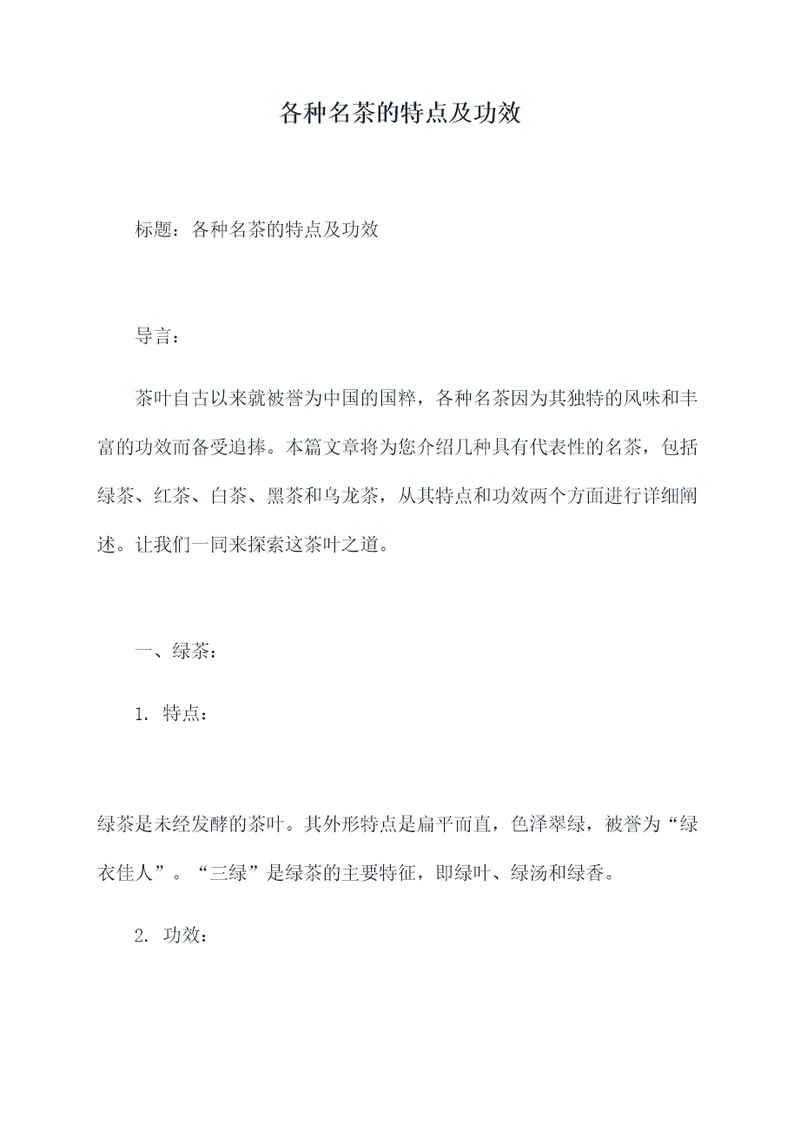 各种名茶的特点及功效

标题：各种名茶的特点及功效

导言：

茶叶自古以来就被誉为中国的国粹，各种名茶因为其独特的风味和丰富的功效而备受追捧。本篇文章将为您介绍几种具有代表性的名茶，包括绿茶、红茶、白茶、黑茶和乌龙茶，从其特点和功效两个方面进行详细阐述。让我们一同来探索这茶叶之道。

一、绿茶：

1. 特点：

绿茶是未经发酵的茶叶。其外形特点是扁平而直，色泽翠绿，被誉为“绿衣佳人”。“三绿”是绿茶的主要特征，即绿叶、绿汤和绿香。

2. 功效：